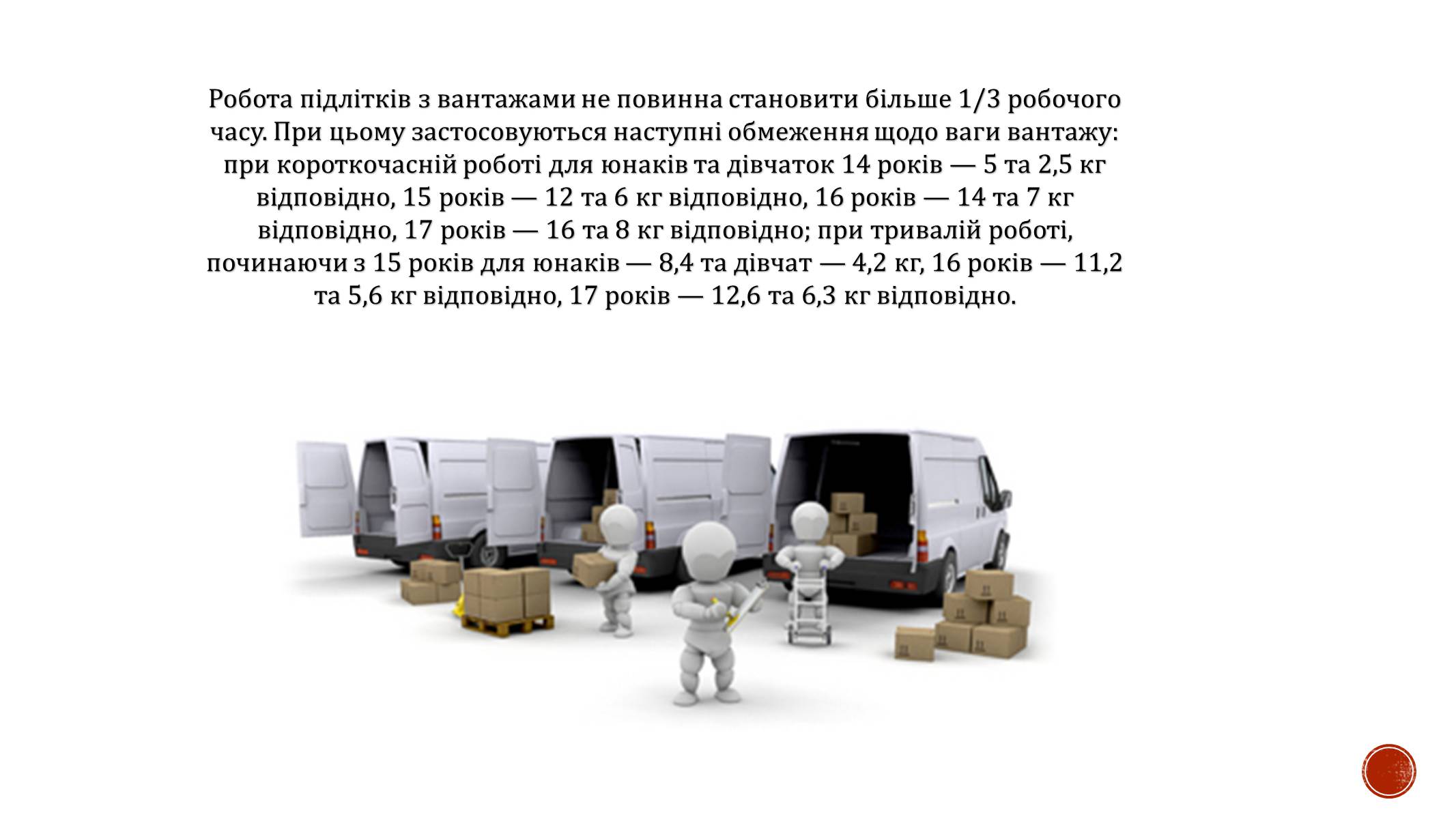 Робота підлітків з вантажами не повинна становити більше 1/3 робочого часу. При цьому застосовуються наступні обмеження щодо ваги вантажу: при короткочасній роботі для юнаків та дівчаток 14 років — 5 та 2,5 кг відповідно, 15 років — 12 та 6 кг відповідно, 16 років — 14 та 7 кг відповідно, 17 років — 16 та 8 кг відповідно; при тривалій роботі, починаючи з 15 років для юнаків — 8,4 та дівчат — 4,2 кг, 16 років — 11,2 та 5,6 кг відповідно, 17 років — 12,6 та 6,3 кг відповідно.